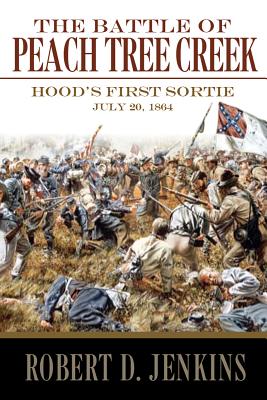 THE BATTLE OF
PEACH TREE CREEK

HOOD'S FIRST SORTIE
JULY 20, 1864

ROBERT D. JENKINS